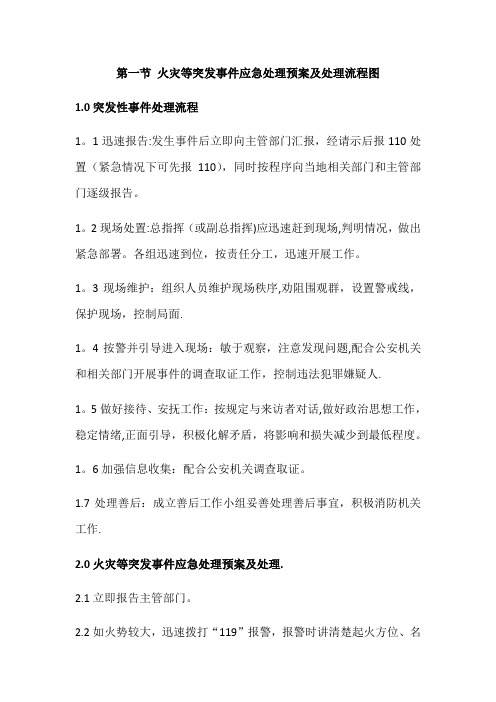 第一节 火灾等突发事件应急处理预案及处理流程图

1.0 突发性事件处理流程

1。1 迅速报告:发生事件后立即向主管部门汇报，经请示后报 110 处置（紧急情况下可先报 110），同时按程序向当地相关部门和主管部门逐级报告。

1。2 现场处置:总指挥（或副总指挥)应迅速赶到现场,判明情况，做出紧急部署。各组迅速到位，按责任分工，迅速开展工作。

1。3 现场维护：组织人员维护现场秩序,劝阻围观群，设置警戒线，保护现场，控制局面.

1。4 按警并引导进入现场：敏于观察，注意发现问题,配合公安机关和相关部门开展事件的调查取证工作，控制违法犯罪嫌疑人.

1。5 做好接待、安抚工作：按规定与来访者对话,做好政治思想工作，稳定情绪,正面引导，积极化解矛盾，将影响和损失减少到最低程度。

1。6 加强信息收集：配合公安机关调查取证。

1.7 处理善后：成立善后工作小组妥善处理善后事宜，积极消防机关工作.

2.0 火灾等突发事件应急处理预案及处理.

2.1 立即报告主管部门。

2.2 如火势较大，迅速拨打“119”报警，报警时讲清楚起火方位、名